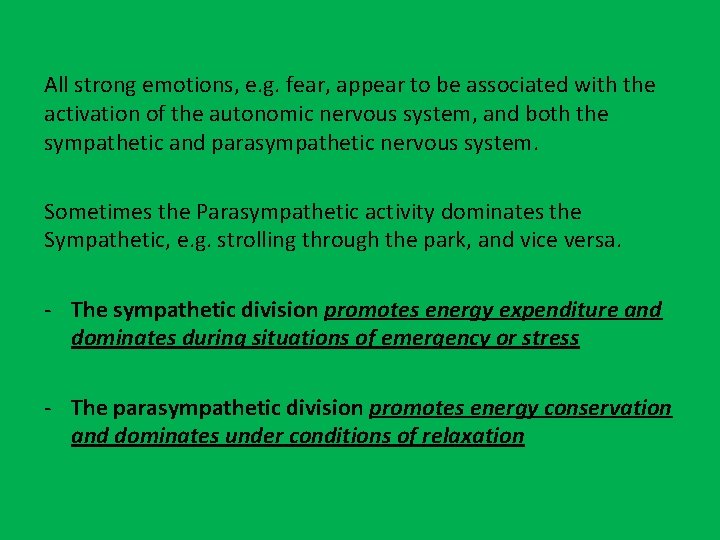 All strong emotions, e.g. fear, appear to be associated with the activation of the autonomic nervous system, and both the sympathetic and parasympathetic nervous system.

Sometimes the Parasympathetic activity dominates the Sympathetic, e.g. strolling through the park, and vice versa.

- The sympathetic division promotes energy expenditure and dominates during situations of emergency or stress

- The parasympathetic division promotes energy conservation and dominates under conditions of relaxation